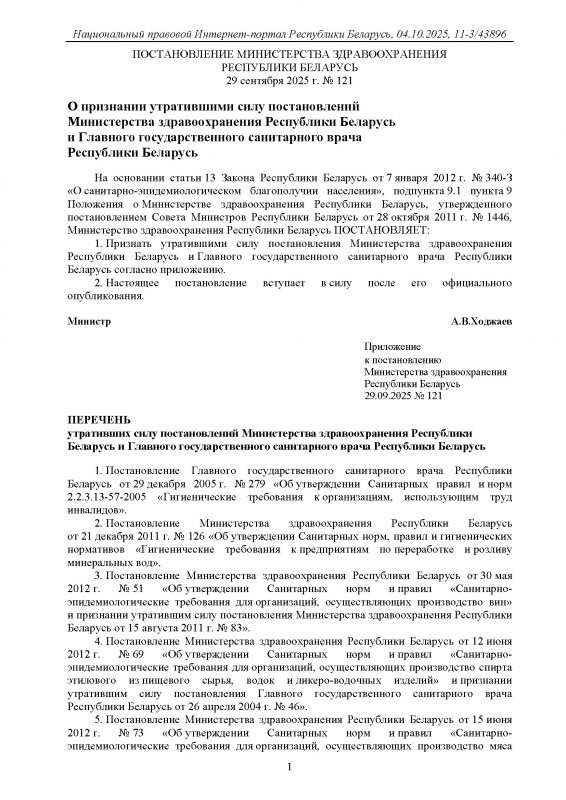 Национальный правовой Интернет-портал Республики Беларусь, 04.10.2025, 11-3/43896

ПОСТАНОВЛЕНИЕ МИНИСТЕРСТВА ЗДРАВООХРАНЕНИЯ РЕСПУБЛИКИ БЕЛАРУСЬ
29 сентября 2025 г. № 121

О признании утратившими силу постановлений Министерства здравоохранения Республики Беларусь и Главного государственного санитарного врача Республики Беларусь

На основании статьи 13 Закона Республики Беларусь от 7 января 2012 г. № 340-З «О санитарно-эпидемиологическом благополучии населения», подпункта 9.1 пункта 9 Положения о Министерстве здравоохранения Республики Беларусь, утвержденного постановлением Совета Министров Республики Беларусь от 28 октября 2011 г. № 1446, Министерство здравоохранения Республики Беларусь ПОСТАНОВЛЯЕТ:

1. Признать утратившими силу постановления Министерства здравоохранения Республики Беларусь и Главного государственного санитарного врача Республики Беларусь согласно приложению.

2. Настоящее постановление вступает в силу после его официального опубликования.

Министр А.В.Ходжаев

Приложение
к постановлению
Министерства здравоохранения
Республики Беларусь
29.09.2025 № 121

ПЕРЕЧЕНЬ
утративших силу постановлений Министерства здравоохранения Республики Беларусь и Главного государственного санитарного врача Республики Беларусь

1. Постановление Главного государственного санитарного врача Республики Беларусь от 29 декабря 2005 г. № 279 «Об утверждении Санитарных правил и норм 2.2.3.13-57-2005 «Гигиенические требования к организациям, использующим труд инвалидов».

2. Постановление Министерства здравоохранения Республики Беларусь от 21 декабря 2011 г. № 126 «Об утверждении Санитарных норм, правил и гигиенических нормативов «Гигиенические требования к предприятиям по переработке и розливу минеральных вод».

3. Постановление Министерства здравоохранения Республики Беларусь от 30 мая 2012 г. № 51 «Об утверждении Санитарных норм и правил «Санитарно-эпидемиологические требования для организаций, осуществляющих производство вин» и признании утратившим силу постановления Министерства здравоохранения Республики Беларусь от 15 августа 2011 г. № 83».

4. Постановление Министерства здравоохранения Республики Беларусь от 12 июня 2012 г. № 69 «Об утверждении Санитарных норм и правил «Санитарно-эпидемиологические требования для организаций, осуществляющих производство спирта этилового из пищевого сырья, водок и ликеро-водочных изделий» и признании утратившим силу постановления Главного государственного санитарного врача Республики Беларусь от 26 апреля 2004 г. № 46».

5. Постановление Министерства здравоохранения Республики Беларусь от 15 июня 2012 г. № 73 «Об утверждении Санитарных норм и правил «Санитарно-эпидемиологические требования для организаций, осуществляющих производство мяса

1